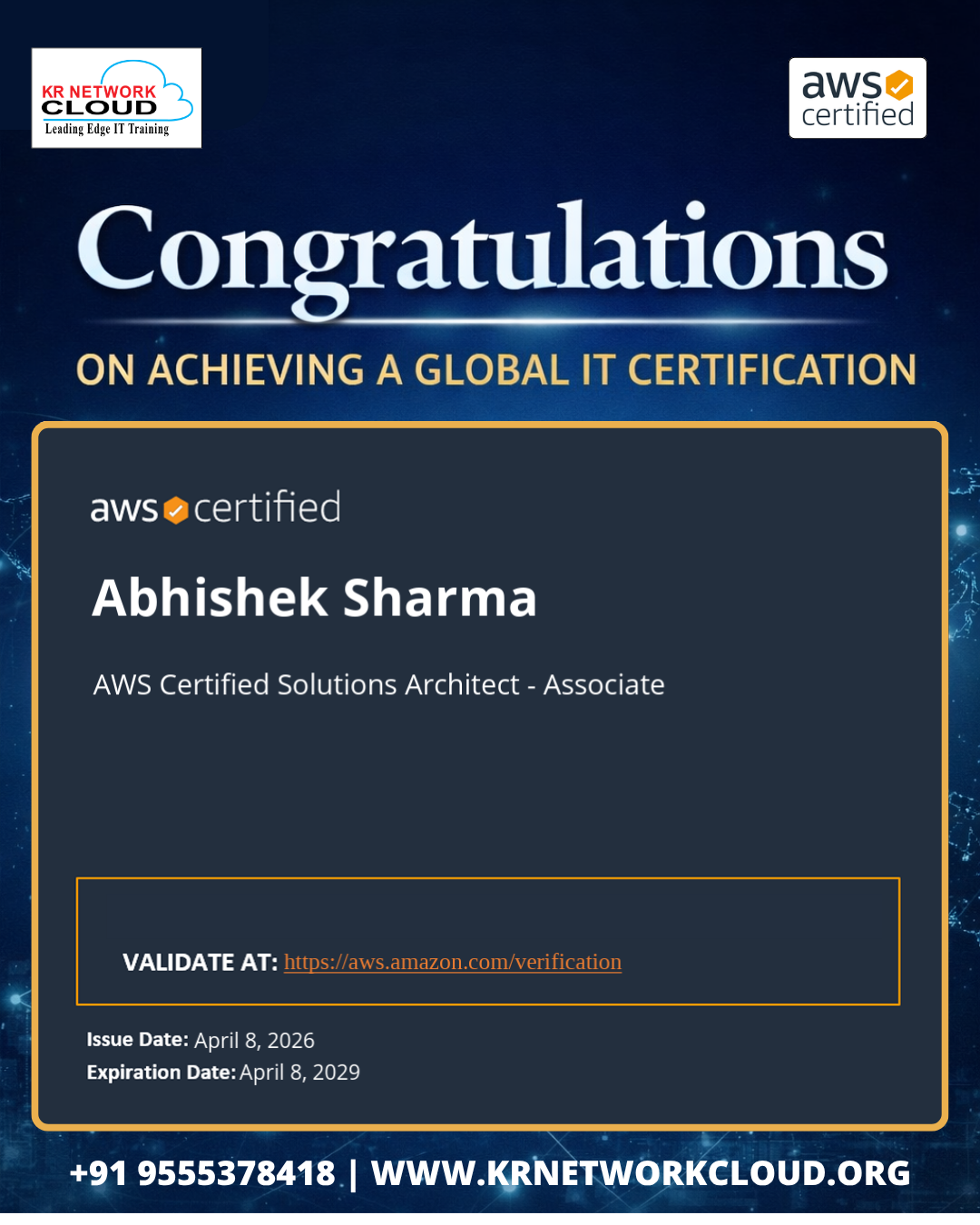 KR NETWORK CLOUD
Leading Edge IT Training

aws certified

Congratulations

ON ACHIEVING A GLOBAL IT CERTIFICATION

aws certified

Abhishek Sharma

AWS Certified Solutions Architect - Associate

VALIDATE AT: https://aws.amazon.com/verification

Issue Date: April 8, 2026
Expiration Date: April 8, 2029

+91 9555378418 | WWW.KRNETWORKCLOUD.ORG